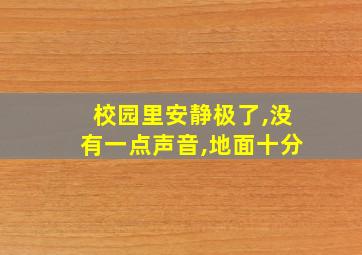 校园里安静极了,没有一点声音,地面十分